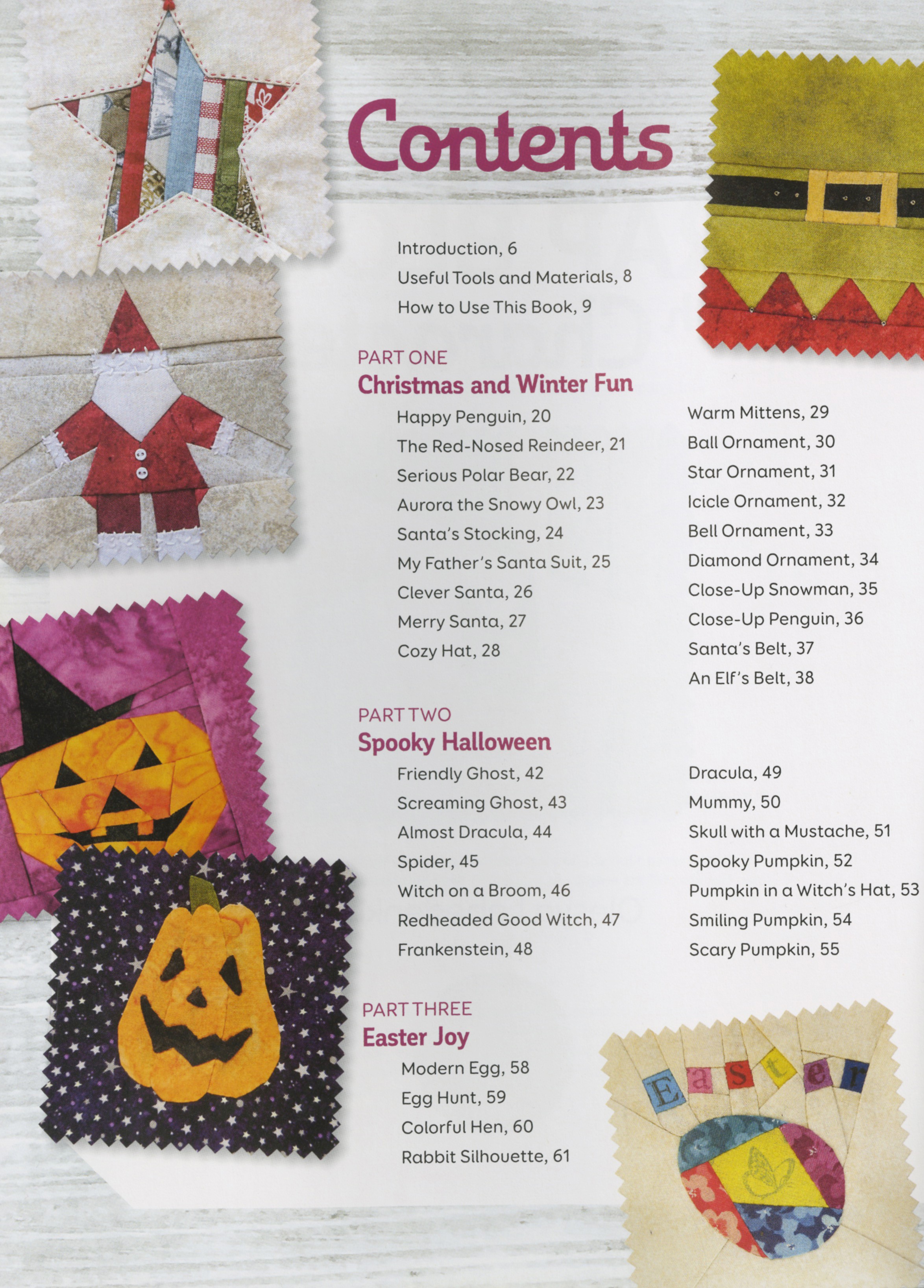 Contents

Introduction, 6
Useful Tools and Materials, 8
How to Use This Book, 9

PART ONE
Christmas and Winter Fun

Happy Penguin, 20
The Red-Nosed Reindeer, 21
Serious Polar Bear, 22
Aurora the Snowy Owl, 23
Santa's Stocking, 24
My Father's Santa Suit, 25
Clever Santa, 26
Merry Santa, 27
Cozy Hat, 28

Warm Mittens, 29
Ball Ornament, 30
Star Ornament, 31
Icicle Ornament, 32
Bell Ornament, 33
Diamond Ornament, 34
Close-Up Snowman, 35
Close-Up Penguin, 36
Santa's Belt, 37
An Elf's Belt, 38

PART TWO
Spooky Halloween

Friendly Ghost, 42
Screaming Ghost, 43
Almost Dracula, 44
Spider, 45
Witch on a Broom, 46
Redheaded Good Witch, 47
Frankenstein, 48

Dracula, 49
Mummy, 50
Skull with a Mustache, 51
Spooky Pumpkin, 52
Pumpkin in a Witch's Hat, 53
Smiling Pumpkin, 54
Scary Pumpkin, 55

PART THREE
Easter Joy

Modern Egg, 58
Egg Hunt, 59
Colorful Hen, 60
Rabbit Silhouette, 61

Easter